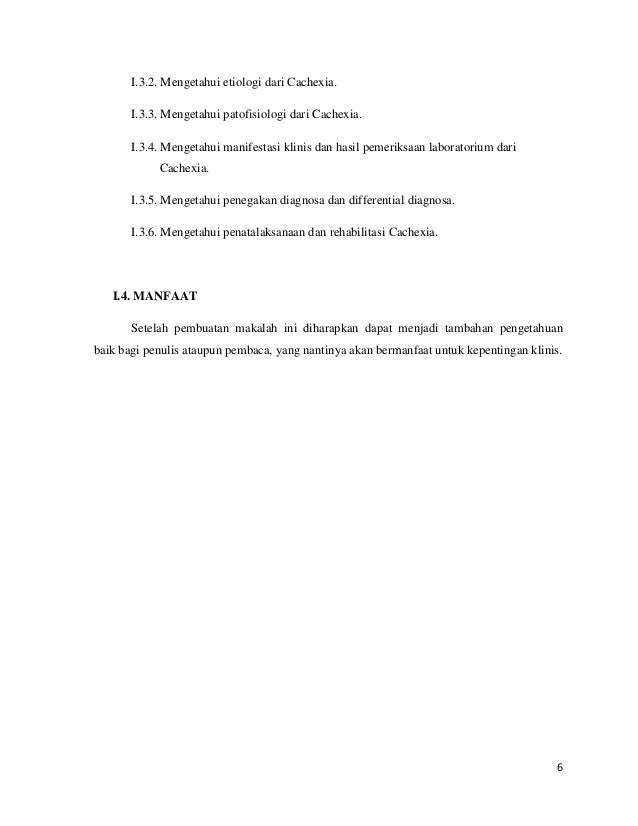 I.3.2. Mengetahui etiologi dari Cachexia.

I.3.3. Mengetahui patofisiologi dari Cachexia.

I.3.4. Mengetahui manifestasi klinis dan hasil pemeriksaan laboratorium dari Cachexia.

I.3.5. Mengetahui penegakan diagnosa dan differential diagnosa.

I.3.6. Mengetahui penatalaksanaan dan rehabilitasi Cachexia.

I.4. MANFAAT

Setelah pembuatan makalah ini diharapkan dapat menjadi tambahan pengetahuan baik bagi penulis ataupun pembaca, yang nantinya akan bermanfaat untuk kepentingan klinis.

6